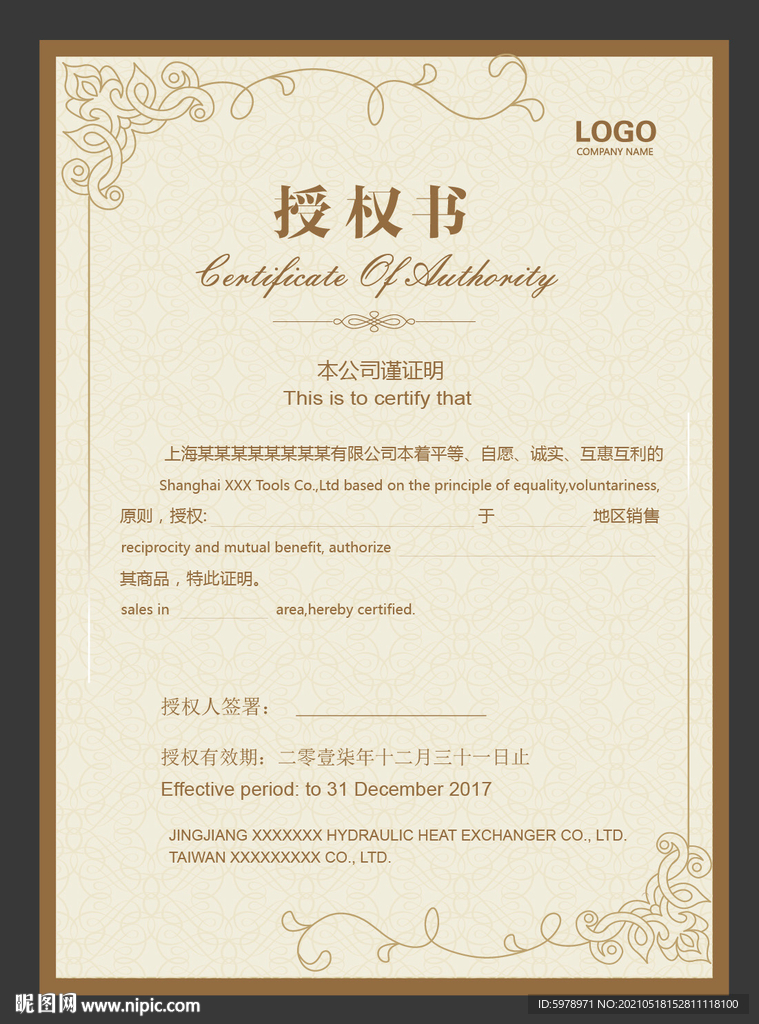 LOGO
COMPANY NAME

授权书
Certificate Of Authority

本公司谨证明
This is to certify that

上海某某某某某某某某有限公司本着平等、自愿、诚实、互惠互利的

Shanghai XXX Tools Co.,Ltd based on the principle of equality,voluntariness,

原则，授权:____于____地区销售

reciprocity and mutual benefit, authorize ____

其商品，特此证明。

sales in ____ area,hereby certified.

授权人签署：____

授权有效期：二零壹柒年十二月三十一日止

Effective period: to 31 December 2017

JINGJIANG XXXXXXX HYDRAULIC HEAT EXCHANGER CO., LTD.
TAIWAN XXXXXXXXX CO., LTD.

昵图网 www.nipic.com

ID:5978971 NO:20210518152811118100